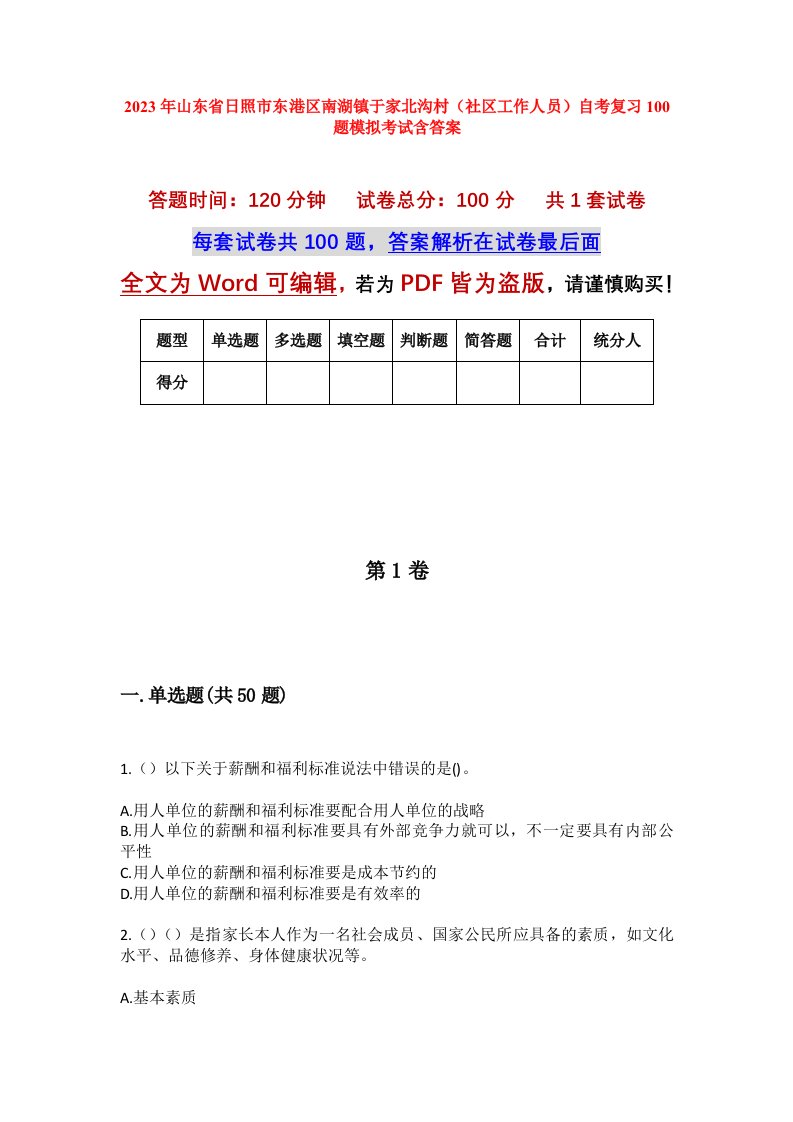 2023年山东省日照市东港区南湖镇于家北沟村（社区工作人员）自考复习100题模拟考试含答案

答题时间：120分钟　　试卷总分：100分　　共1套试卷

每套试卷共100题，答案解析在试卷最后面

全文为Word可编辑，若为PDF皆为盗版，请谨慎购买！

| 题型 | 单选题 | 多选题 | 填空题 | 判断题 | 简答题 | 合计 | 统分人 |
|---|---|---|---|---|---|---|---|
| 得分 | | | | | | | |

第1卷

一.单选题(共50题)

1.（）以下关于薪酬和福利标准说法中错误的是()。

A.用人单位的薪酬和福利标准要配合用人单位的战略
B.用人单位的薪酬和福利标准要具有外部竞争力就可以，不一定要具有内部公平性
C.用人单位的薪酬和福利标准要是成本节约的
D.用人单位的薪酬和福利标准要是有效率的

2.（）（）是指家长本人作为一名社会成员、国家公民所应具备的素质，如文化水平、品德修养、身体健康状况等。

A.基本素质